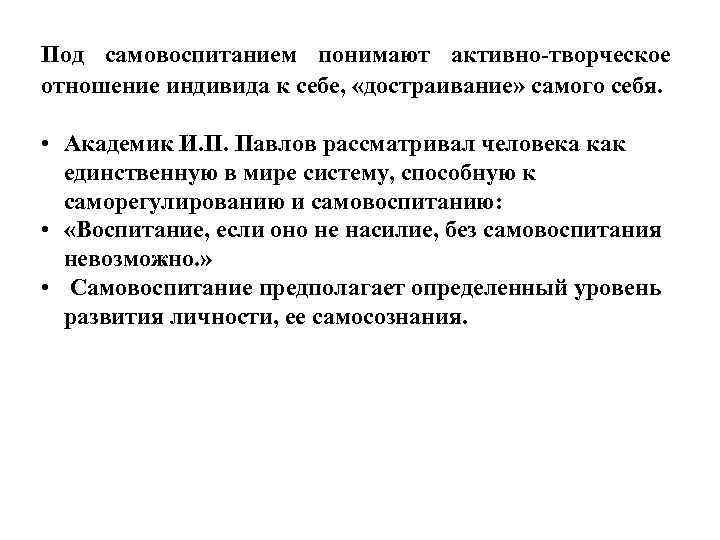 Под самовоспитанием понимают активно-творческое отношение индивида к себе, «достраивание» самого себя.

• Академик И.П. Павлов рассматривал человека как единственную в мире систему, способную к саморегулированию и самовоспитанию:
• «Воспитание, если оно не насилие, без самовоспитания невозможно.»
• Самовоспитание предполагает определенный уровень развития личности, ее самосознания.